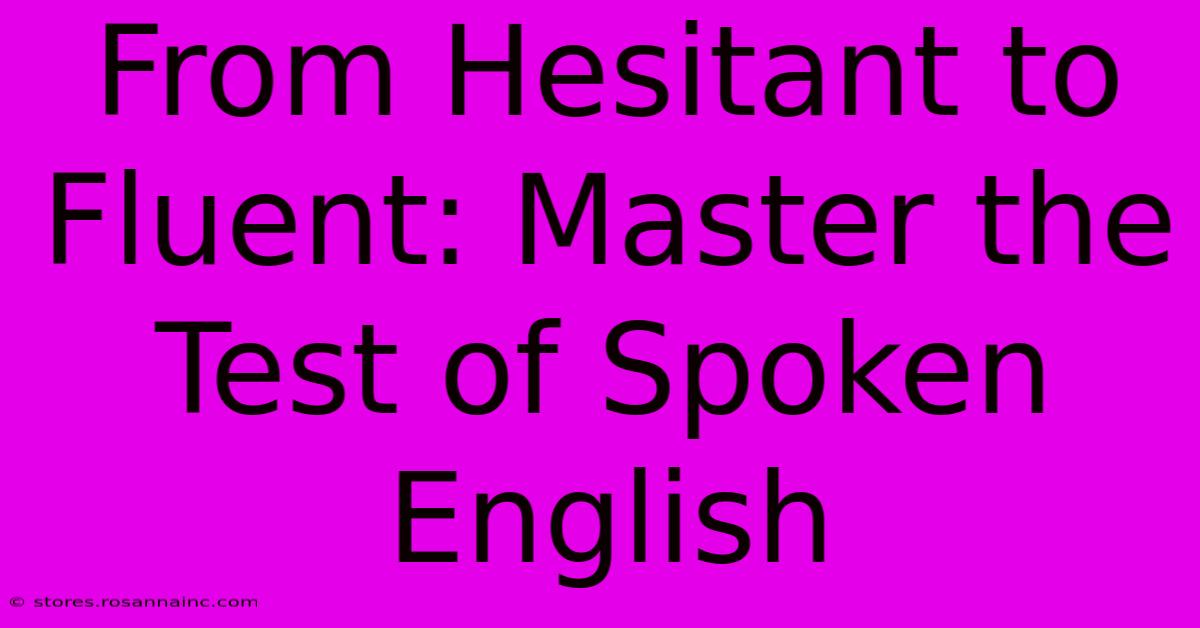 From Hesitant to Fluent: Master the Test of Spoken English

© stores.rosannainc.com